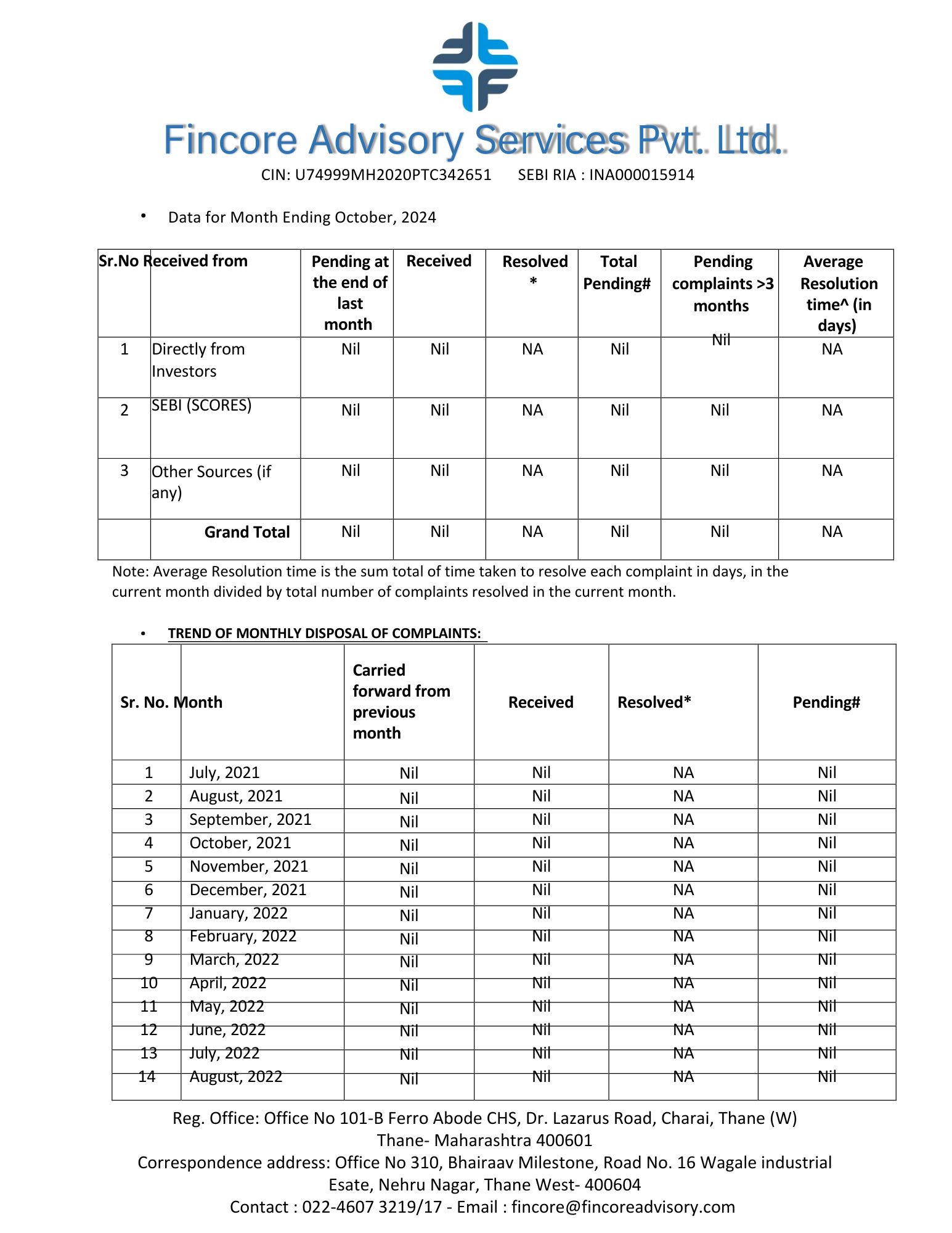 Fincore Advisory Services Pvt. Ltd.

CIN: U74999MH2020PTC342651 SEBI RIA : INA000015914

• Data for Month Ending October, 2024

| Sr.No | Received from | Pending at the end of last month | Received | Resolved * | Total Pending# | Pending complaints >3 months | Average Resolution time^ (in days) |
|---|---|---|---|---|---|---|---|
| 1 | Directly from Investors | Nil | Nil | NA | Nil | Nil | NA |
| 2 | SEBI (SCORES) | Nil | Nil | NA | Nil | Nil | NA |
| 3 | Other Sources (if any) | Nil | Nil | NA | Nil | Nil | NA |
| | Grand Total | Nil | Nil | NA | Nil | Nil | NA |

Note: Average Resolution time is the sum total of time taken to resolve each complaint in days, in the current month divided by total number of complaints resolved in the current month.

• TREND OF MONTHLY DISPOSAL OF COMPLAINTS:

| Sr. No. | Month | Carried forward from previous month | Received | Resolved* | Pending# |
|---|---|---|---|---|---|
| 1 | July, 2021 | Nil | Nil | NA | Nil |
| 2 | August, 2021 | Nil | Nil | NA | Nil |
| 3 | September, 2021 | Nil | Nil | NA | Nil |
| 4 | October, 2021 | Nil | Nil | NA | Nil |
| 5 | November, 2021 | Nil | Nil | NA | Nil |
| 6 | December, 2021 | Nil | Nil | NA | Nil |
| 7 | January, 2022 | Nil | Nil | NA | Nil |
| 8 | February, 2022 | Nil | Nil | NA | Nil |
| 9 | March, 2022 | Nil | Nil | NA | Nil |
| 10 | April, 2022 | Nil | Nil | NA | Nil |
| 11 | May, 2022 | Nil | Nil | NA | Nil |
| 12 | June, 2022 | Nil | Nil | NA | Nil |
| 13 | July, 2022 | Nil | Nil | NA | Nil |
| 14 | August, 2022 | Nil | Nil | NA | Nil |

Reg. Office: Office No 101-B Ferro Abode CHS, Dr. Lazarus Road, Charai, Thane (W) Thane- Maharashtra 400601
Correspondence address: Office No 310, Bhairaav Milestone, Road No. 16 Wagale industrial Esate, Nehru Nagar, Thane West- 400604
Contact : 022-4607 3219/17 - Email : fincore@fincoreadvisory.com